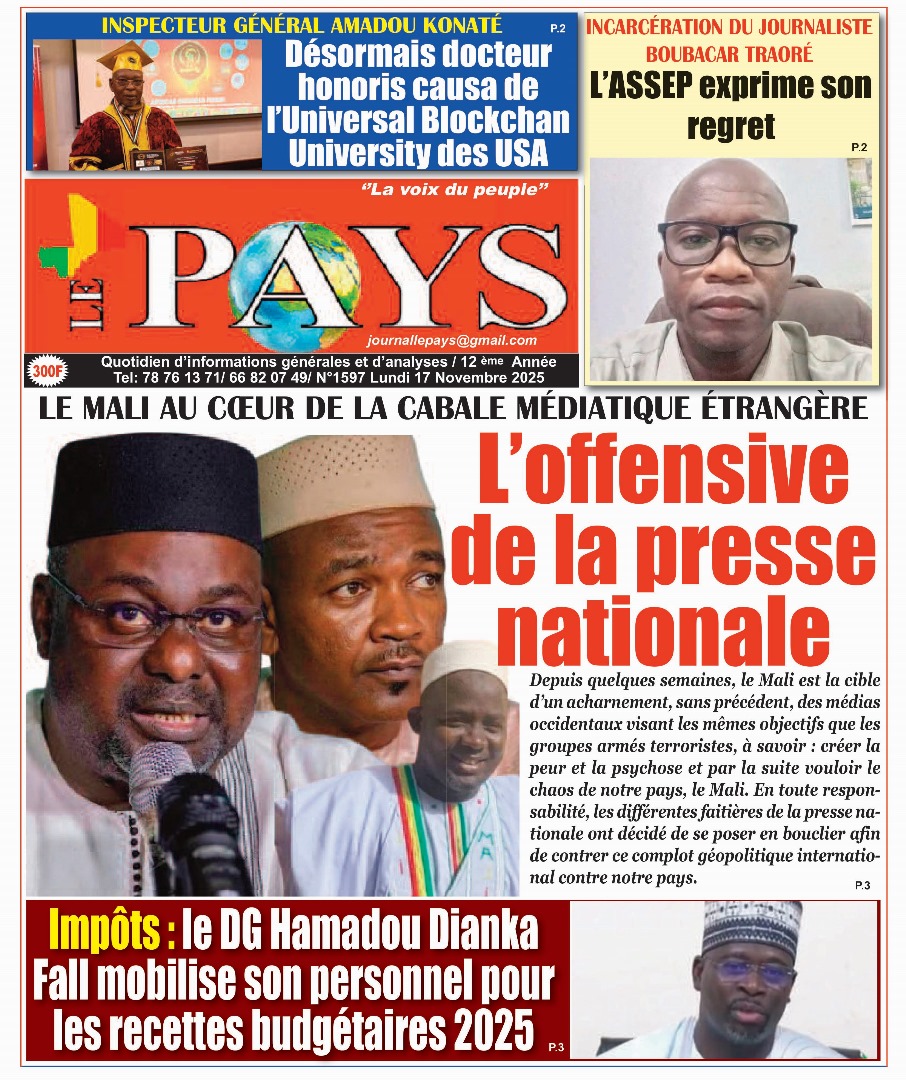 INSPECTEUR GÉNÉRAL AMADOU KONATÉ

P.2

Désormais docteur honoris causa de l'Universal Blockchan University des USA

INCARCÉRATION DU JOURNALISTE BOUBACAR TRAORÉ

L'ASSEP exprime son regret

P.2

"La voix du peuple"

LE PAYS

journallepays@gmail.com

300F

Quotidien d'informations générales et d'analyses / 12 ème Année
Tel: 78 76 13 71/ 66 82 07 49/ N°1597 Lundi 17 Novembre 2025

LE MALI AU CŒUR DE LA CABALE MÉDIATIQUE ÉTRANGÈRE

L'offensive de la presse nationale

Depuis quelques semaines, le Mali est la cible d'un acharnement, sans précédent, des médias occidentaux visant les mêmes objectifs que les groupes armés terroristes, à savoir : créer la peur et la psychose et par la suite vouloir le chaos de notre pays, le Mali. En toute responsabilité, les différentes faitières de la presse nationale ont décidé de se poser en bouclier afin de contrer ce complot géopolitique international contre notre pays.

P.3

Impôts : le DG Hamadou Dianka Fall mobilise son personnel pour les recettes budgétaires 2025

P.3